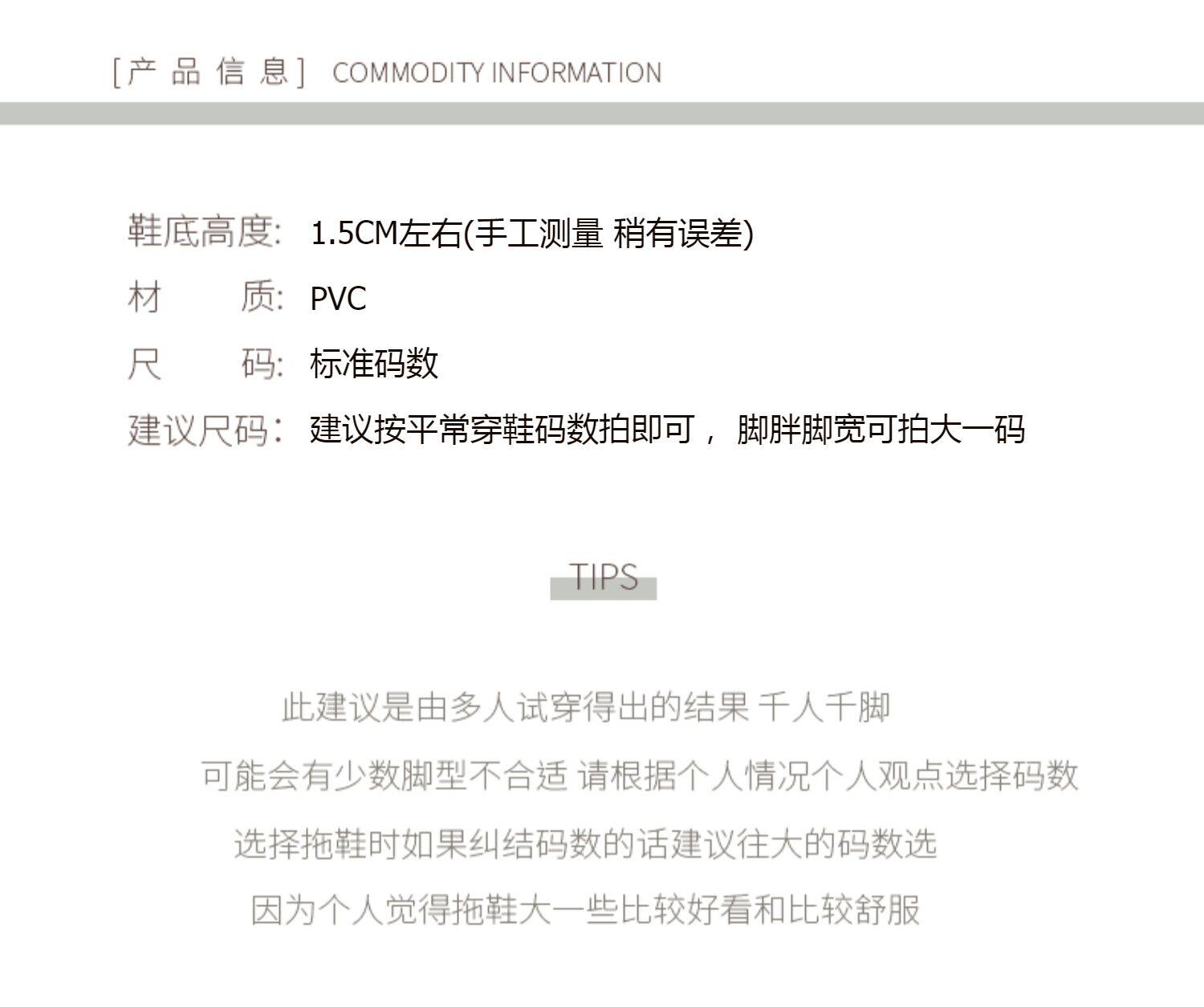 [产 品 信 息] COMMODITY INFORMATION

鞋底高度: 1.5CM左右(手工测量 稍有误差)

材　质: PVC

尺　码: 标准码数

建议尺码: 建议按平常穿鞋码数拍即可， 脚胖脚宽可拍大一码

TIPS

此建议是由多人试穿得出的结果 千人千脚

可能会有少数脚型不合适 请根据个人情况个人观点选择码数

选择拖鞋时如果纠结码数的话建议往大的码数选

因为个人觉得拖鞋大一些比较好看和比较舒服